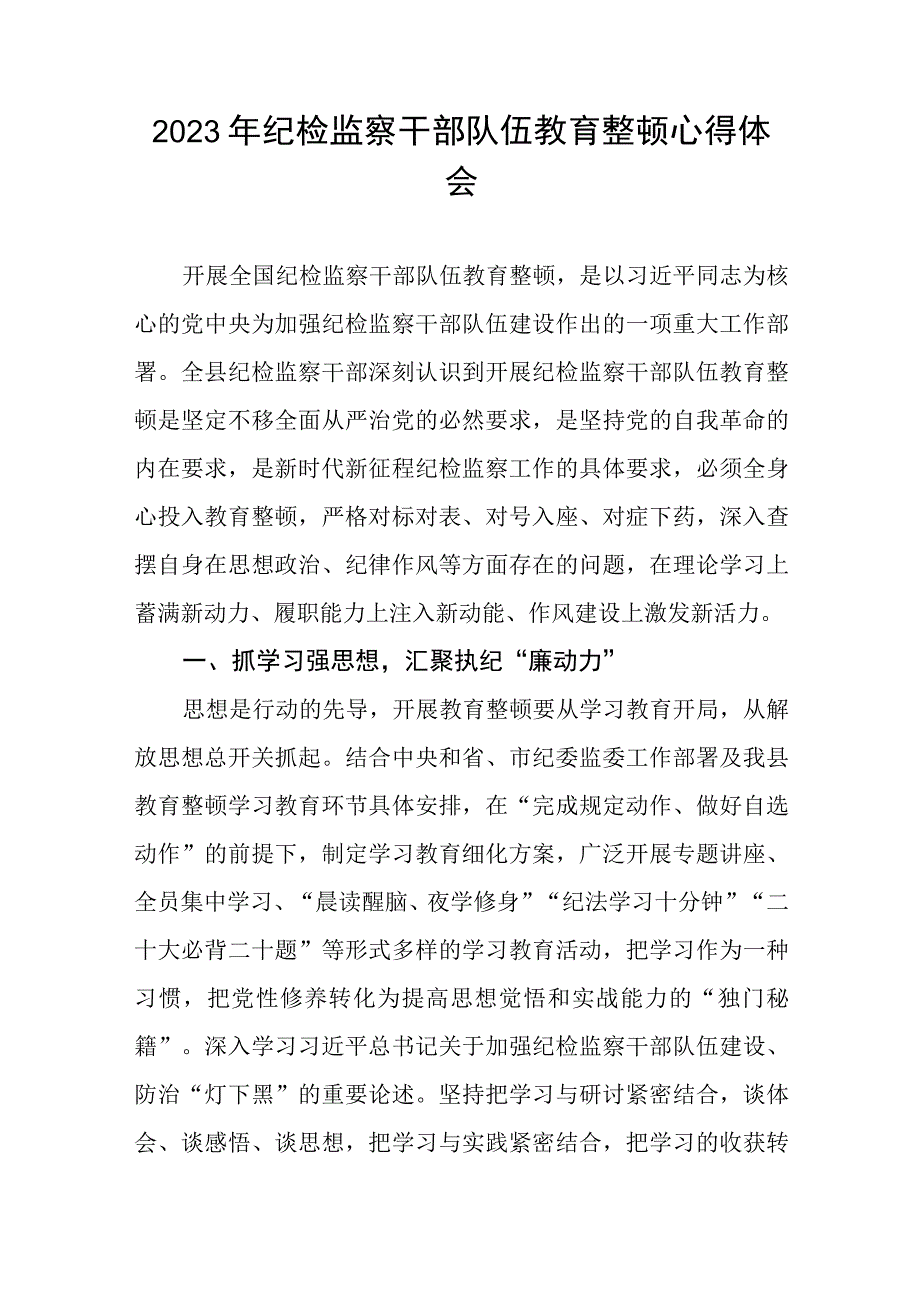 2023年纪检监察干部队伍教育整顿心得体会

开展全国纪检监察干部队伍教育整顿，是以习近平同志为核心的党中央为加强纪检监察干部队伍建设作出的一项重大工作部署。全县纪检监察干部深刻认识到开展纪检监察干部队伍教育整顿是坚定不移全面从严治党的必然要求，是坚持党的自我革命的内在要求，是新时代新征程纪检监察工作的具体要求，必须全身心投入教育整顿，严格对标对表、对号入座、对症下药，深入查摆自身在思想政治、纪律作风等方面存在的问题，在理论学习上蓄满新动力、履职能力上注入新动能、作风建设上激发新活力。

一、抓学习强思想，汇聚执纪“廉动力”

思想是行动的先导，开展教育整顿要从学习教育开局，从解放思想总开关抓起。结合中央和省、市纪委监委工作部署及我县教育整顿学习教育环节具体安排，在“完成规定动作、做好自选动作”的前提下，制定学习教育细化方案，广泛开展专题讲座、全员集中学习、“晨读醒脑、夜学修身”“纪法学习十分钟”“二十大必背二十题”等形式多样的学习教育活动，把学习作为一种习惯，把党性修养转化为提高思想觉悟和实战能力的“独门秘籍”。深入学习习近平总书记关于加强纪检监察干部队伍建设、防治“灯下黑”的重要论述。坚持把学习与研讨紧密结合，谈体会、谈感悟、谈思想，把学习与实践紧密结合，把学习的收获转